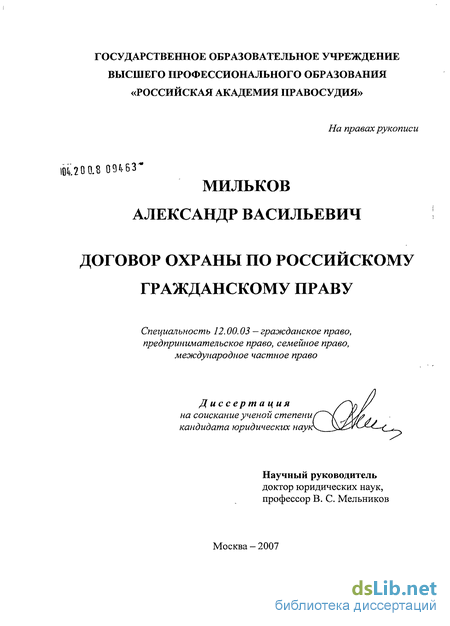 ГОСУДАРСТВЕННОЕ ОБРАЗОВАТЕЛЬНОЕ УЧРЕЖДЕНИЕ
ВЫСШЕГО ПРОФЕССИОНАЛЬНОГО ОБРАЗОВАНИЯ
«РОССИЙСКАЯ АКАДЕМИЯ ПРАВОСУДИЯ»

На правах рукописи

04.200.8 09463

МИЛЬКОВ
АЛЕКСАНДР ВАСИЛЬЕВИЧ

ДОГОВОР ОХРАНЫ ПО РОССИЙСКОМУ ГРАЖДАНСКОМУ ПРАВУ

Специальность 12.00.03 – гражданское право, предпринимательское право, семейное право, международное частное право

Диссертация
на соискание ученой степени
кандидата юридических наук

Научный руководитель
доктор юридических наук,
профессор В. С. Мельников

Москва – 2007

dsLib.net
библиотека диссертаций